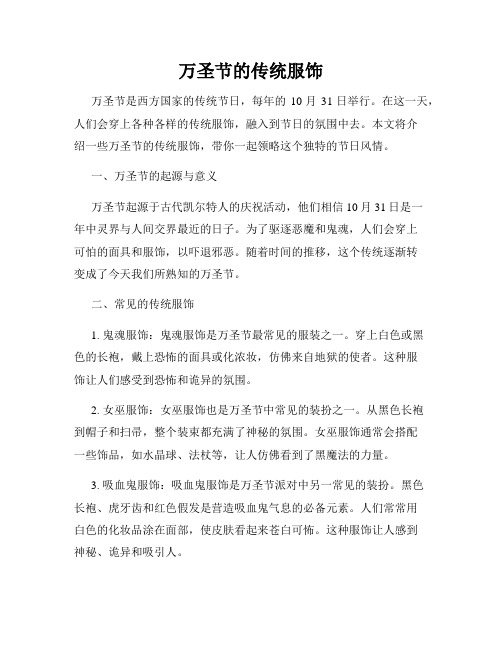 万圣节的传统服饰

万圣节是西方国家的传统节日，每年的 10 月 31 日举行。在这一天，人们会穿上各种各样的传统服饰，融入到节日的氛围中去。本文将介绍一些万圣节的传统服饰，带你一起领略这个独特的节日风情。

一、万圣节的起源与意义

万圣节起源于古代凯尔特人的庆祝活动，他们相信 10 月 31 日是一年中灵界与人间交界最近的日子。为了驱逐恶魔和鬼魂，人们会穿上可怕的面具和服饰，以吓退邪恶。随着时间的推移，这个传统逐渐转变成了今天我们所熟知的万圣节。

二、常见的传统服饰

1. 鬼魂服饰：鬼魂服饰是万圣节最常见的服装之一。穿上白色或黑色的长袍，戴上恐怖的面具或化浓妆，仿佛来自地狱的使者。这种服饰让人们感受到恐怖和诡异的氛围。

2. 女巫服饰：女巫服饰也是万圣节中常见的装扮之一。从黑色长袍到帽子和扫帚，整个装束都充满了神秘的氛围。女巫服饰通常会搭配一些饰品，如水晶球、法杖等，让人仿佛看到了黑魔法的力量。

3. 吸血鬼服饰：吸血鬼服饰是万圣节派对中另一常见的装扮。黑色长袍、虎牙齿和红色假发是营造吸血鬼气息的必备元素。人们常常用白色的化妆品涂在面部，使皮肤看起来苍白可怖。这种服饰让人感到神秘、诡异和吸引人。